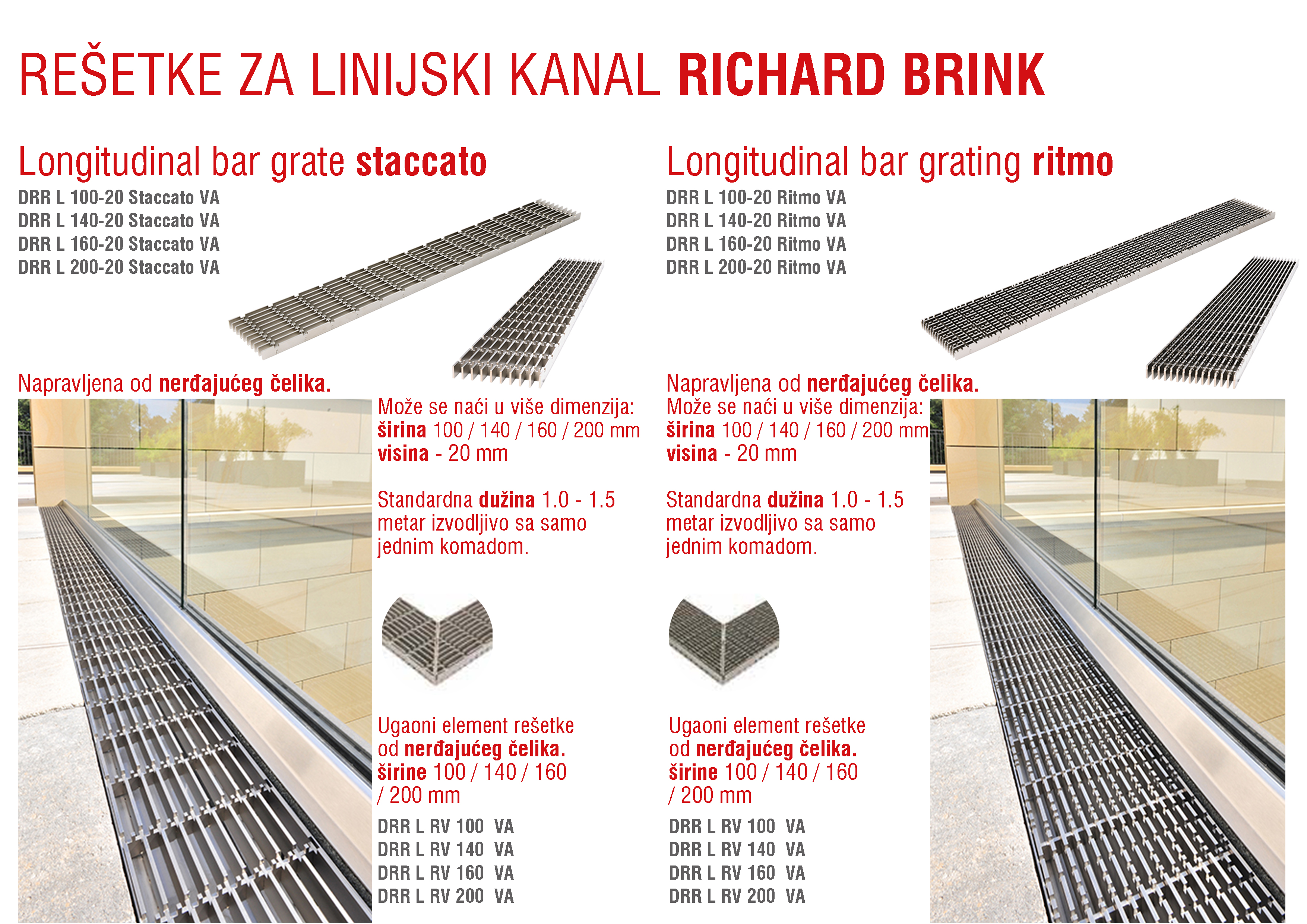 REŠETKE ZA LINIJSKI KANAL RICHARD BRINK

Longitudinal bar grate staccato

DRR L 100-20 Staccato VA
DRR L 140-20 Staccato VA
DRR L 160-20 Staccato VA
DRR L 200-20 Staccato VA

Napravljena od nerđajućeg čelika.

Može se naći u više dimenzija:
širina 100 / 140 / 160 / 200 mm
visina - 20 mm

Standardna dužina 1.0 - 1.5 metar izvodljivo sa samo jednim komadom.

Ugaoni element rešetke od nerđajućeg čelika.
širine 100 / 140 / 160 / 200 mm

DRR L RV 100 VA
DRR L RV 140 VA
DRR L RV 160 VA
DRR L RV 200 VA

Longitudinal bar grating ritmo

DRR L 100-20 Ritmo VA
DRR L 140-20 Ritmo VA
DRR L 160-20 Ritmo VA
DRR L 200-20 Ritmo VA

Napravljena od nerđajućeg čelika.
Može se naći u više dimenzija:
širina 100 / 140 / 160 / 200 mm
visina - 20 mm

Standardna dužina 1.0 - 1.5 metar izvodljivo sa samo jednim komadom.

Ugaoni element rešetke od nerđajućeg čelika.
širine 100 / 140 / 160 / 200 mm

DRR L RV 100 VA
DRR L RV 140 VA
DRR L RV 160 VA
DRR L RV 200 VA